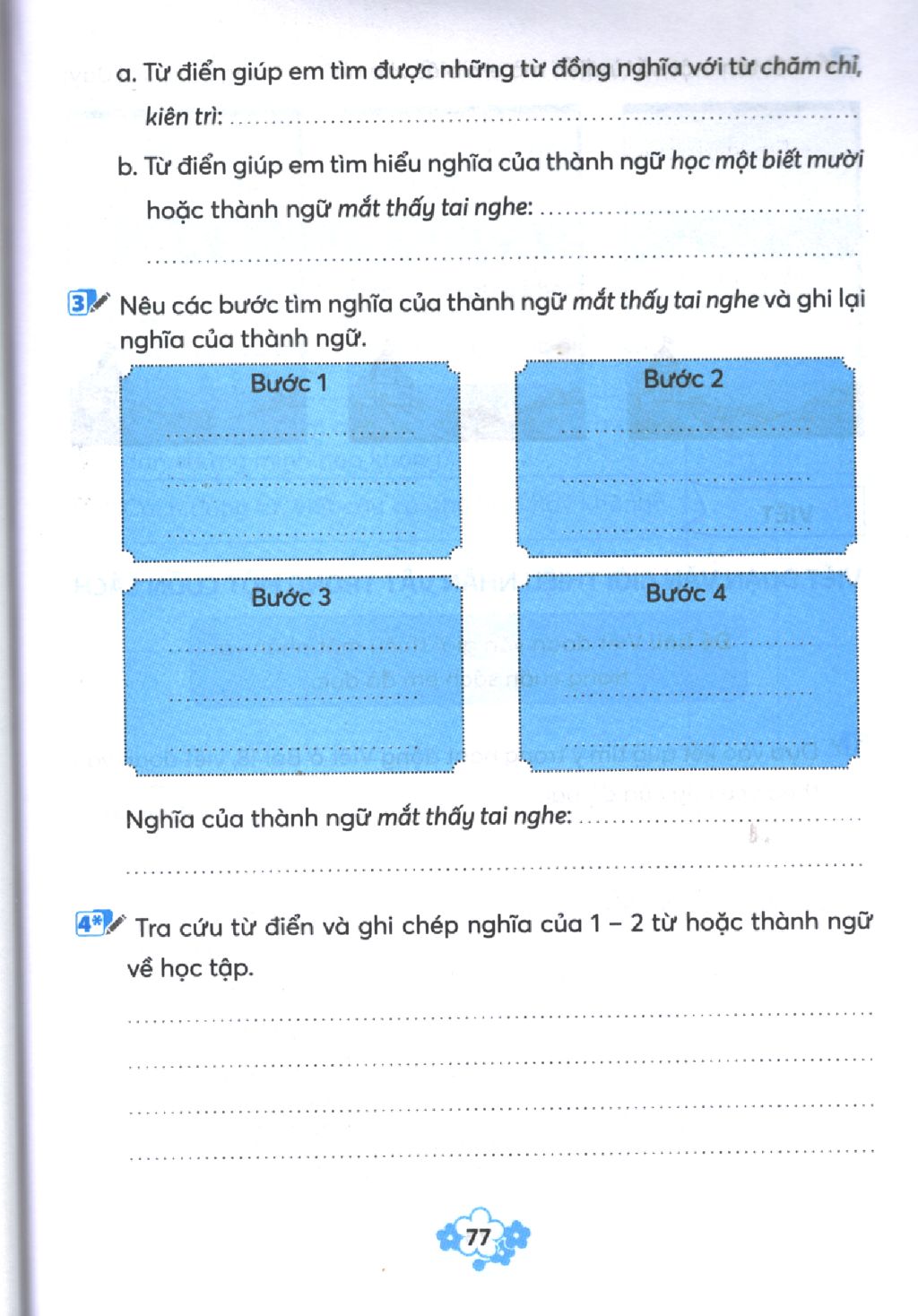 a. Từ điển giúp em tìm được những từ đồng nghĩa với từ chăm chỉ, kiên trì: ____

b. Từ điển giúp em tìm hiểu nghĩa của thành ngữ học một biết mười hoặc thành ngữ mắt thấy tai nghe: ____

____

3 Nêu các bước tìm nghĩa của thành ngữ mắt thấy tai nghe và ghi lại nghĩa của thành ngữ.

Bước 1
____
____
____

Bước 2
____
____
____

Bước 3
____
____
____

Bước 4
____
____
____

Nghĩa của thành ngữ mắt thấy tai nghe: ____

____

4* Tra cứu từ điển và ghi chép nghĩa của 1 – 2 từ hoặc thành ngữ về học tập.

____
____
____
____

77